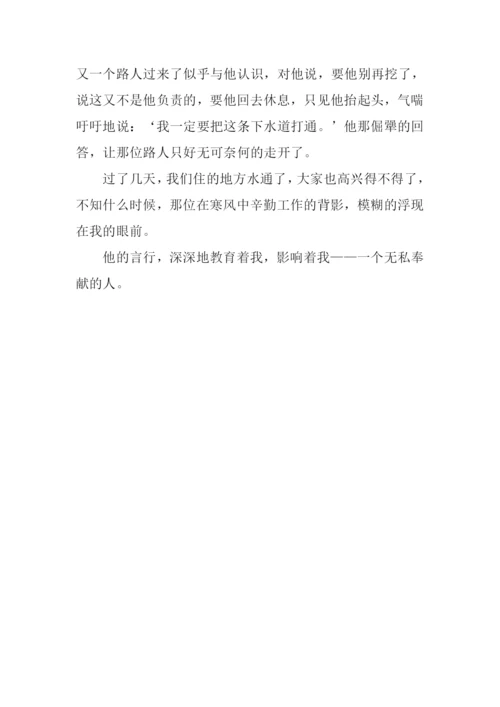 又一个路人过来了似乎与他认识，对他说，要他别再挖了，说这又不是他负责的，要他回去休息，只见他抬起头，气喘吁吁地说：‘我一定要把这条下水道打通。’他那倔犟的回答，让那位路人只好无可奈何的走开了。

过了几天，我们住的地方水通了，大家也高兴得不得了，不知什么时候，那位在寒风中辛勤工作的背影，模糊的浮现在我的眼前。

他的言行，深深地教育着我，影响着我——一个无私奉献的人。